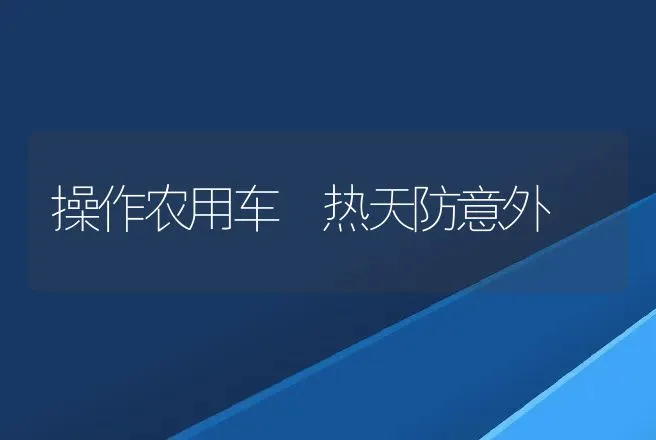 操作农用车　热天防意外